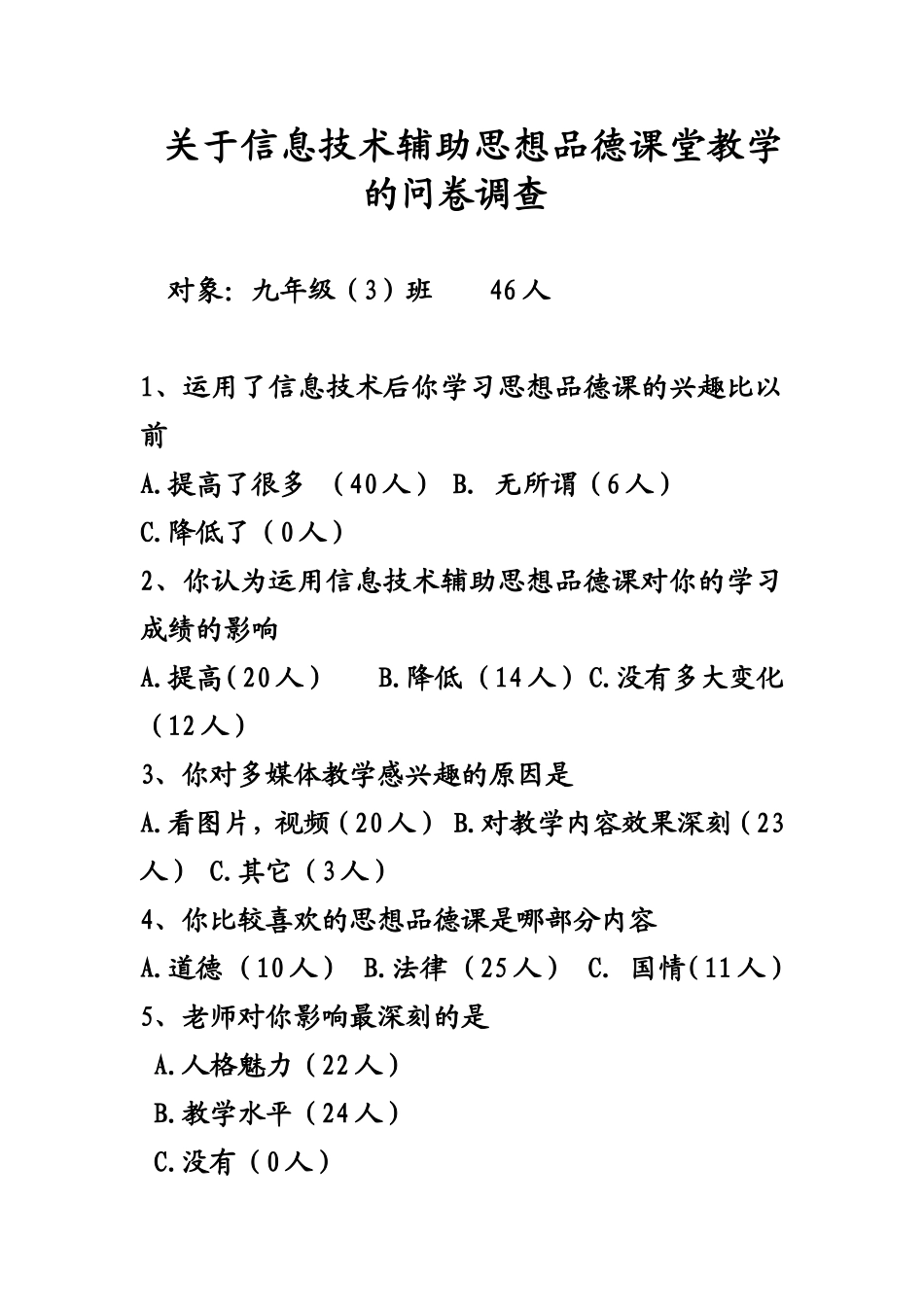 关于信息技术辅助思想品德课堂教学的问卷调查

对象：九年级（3）班　46人

1、运用了信息技术后你学习思想品德课的兴趣比以前
A.提高了很多 （40人） B. 无所谓（6人）
C.降低了（0人）
2、你认为运用信息技术辅助思想品德课对你的学习成绩的影响
A.提高(20人)　B.降低（14人）C.没有多大变化（12人）
3、你对多媒体教学感兴趣的原因是
A.看图片，视频（20人） B.对教学内容效果深刻（23人） C.其它（3人）
4、你比较喜欢的思想品德课是哪部分内容
A.道德（10人） B.法律（25人） C. 国情(11人)
5、老师对你影响最深刻的是
A.人格魅力（22人）
B.教学水平（24人）
C.没有（0人）